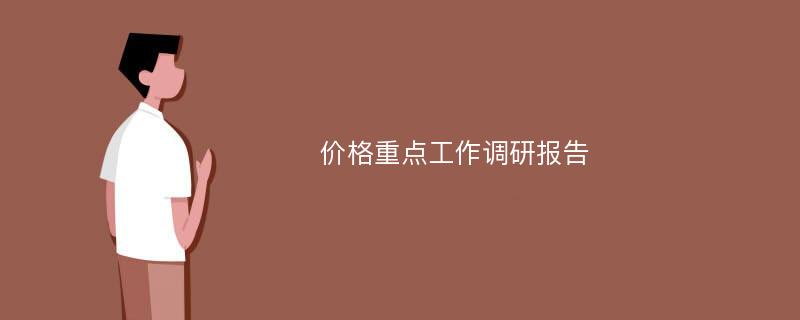 价格重点工作调研报告